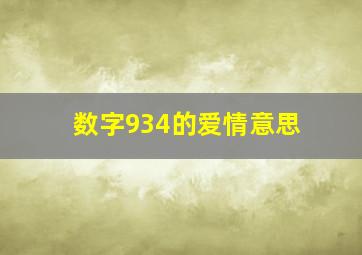 数字934的爱情意思